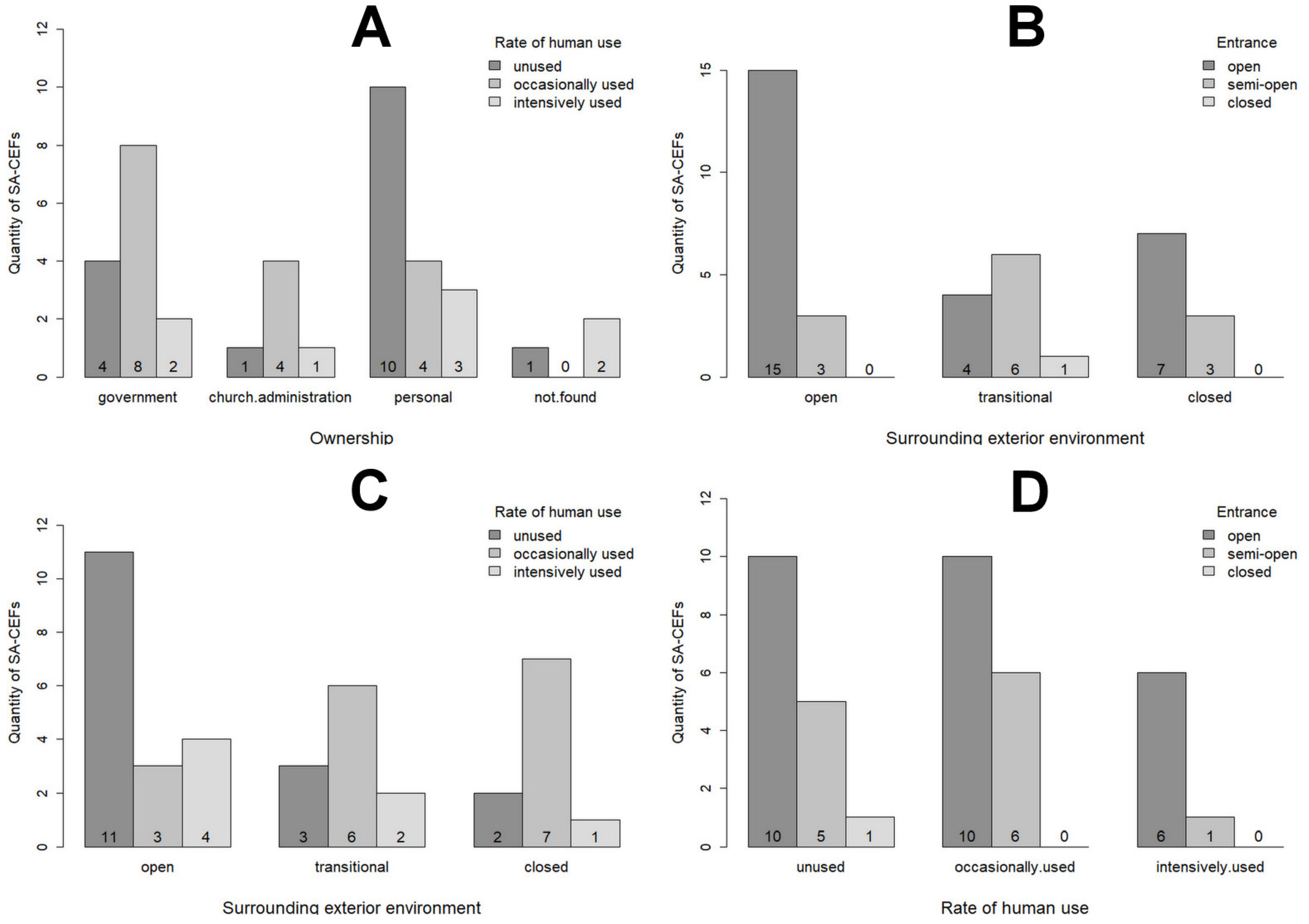 A

Rate of human use
unused
occasionally used
intensively used

Quantity of SA-CEFs

0
2
4
6
8
10
12

4 8 2
1 4 1
10 4 3
1 0 2

government
church.administration
personal
not.found

Ownership

B

Entrance
open
semi-open
closed

Quantity of SA-CEFs

0
5
10
15

15 3 0
4 6 1
7 3 0

open
transitional
closed

Surrounding exterior environment

C

Rate of human use
unused
occasionally used
intensively used

Quantity of SA-CEFs

0
2
4
6
8
10
12

11 3 4
3 6 2
2 7 1

open
transitional
closed

Surrounding exterior environment

D

Entrance
open
semi-open
closed

Quantity of SA-CEFs

0
2
4
6
8
10
12

10 5 1
10 6 0
6 1 0

unused
occasionally.used
intensively.used

Rate of human use